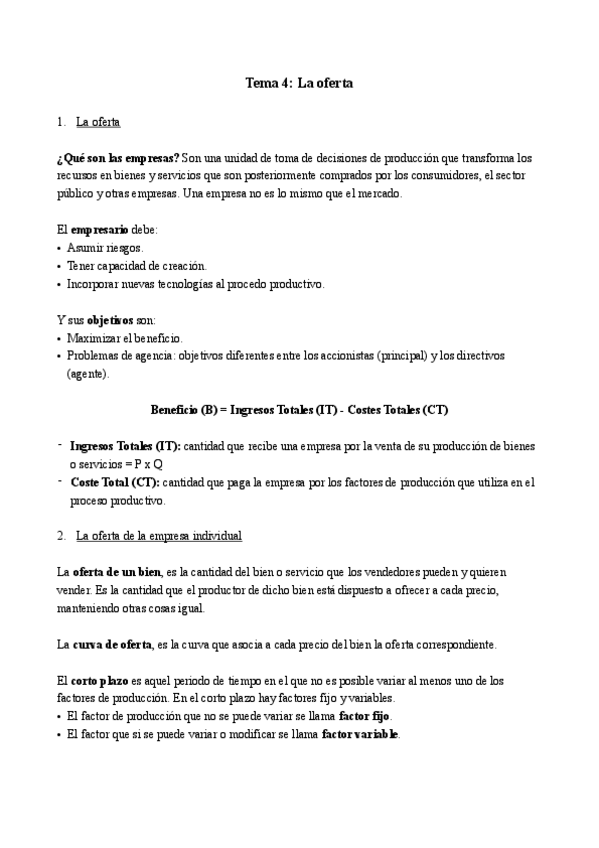 Tema 4: La oferta

1. La oferta

¿Qué son las empresas? Son una unidad de toma de decisiones de producción que transforma los recursos en bienes y servicios que son posteriormente comprados por los consumidores, el sector público y otras empresas. Una empresa no es lo mismo que el mercado.

El empresario debe:
• Asumir riesgos.
• Tener capacidad de creación.
• Incorporar nuevas tecnologías al procedo productivo.

Y sus objetivos son:
• Maximizar el beneficio.
• Problemas de agencia: objetivos diferentes entre los accionistas (principal) y los directivos (agente).

Beneficio (B) = Ingresos Totales (IT) - Costes Totales (CT)

- Ingresos Totales (IT): cantidad que recibe una empresa por la venta de su producción de bienes o servicios = P x Q
- Coste Total (CT): cantidad que paga la empresa por los factores de producción que utiliza en el proceso productivo.

2. La oferta de la empresa individual

La oferta de un bien, es la cantidad del bien o servicio que los vendedores pueden y quieren vender. Es la cantidad que el productor de dicho bien está dispuesto a ofrecer a cada precio, manteniendo otras cosas igual.

La curva de oferta, es la curva que asocia a cada precio del bien la oferta correspondiente.

El corto plazo es aquel periodo de tiempo en el que no es posible variar al menos uno de los factores de producción. En el corto plazo hay factores fijo y variables.
• El factor de producción que no se puede variar se llama factor fijo.
• El factor que si se puede variar o modificar se llama factor variable.